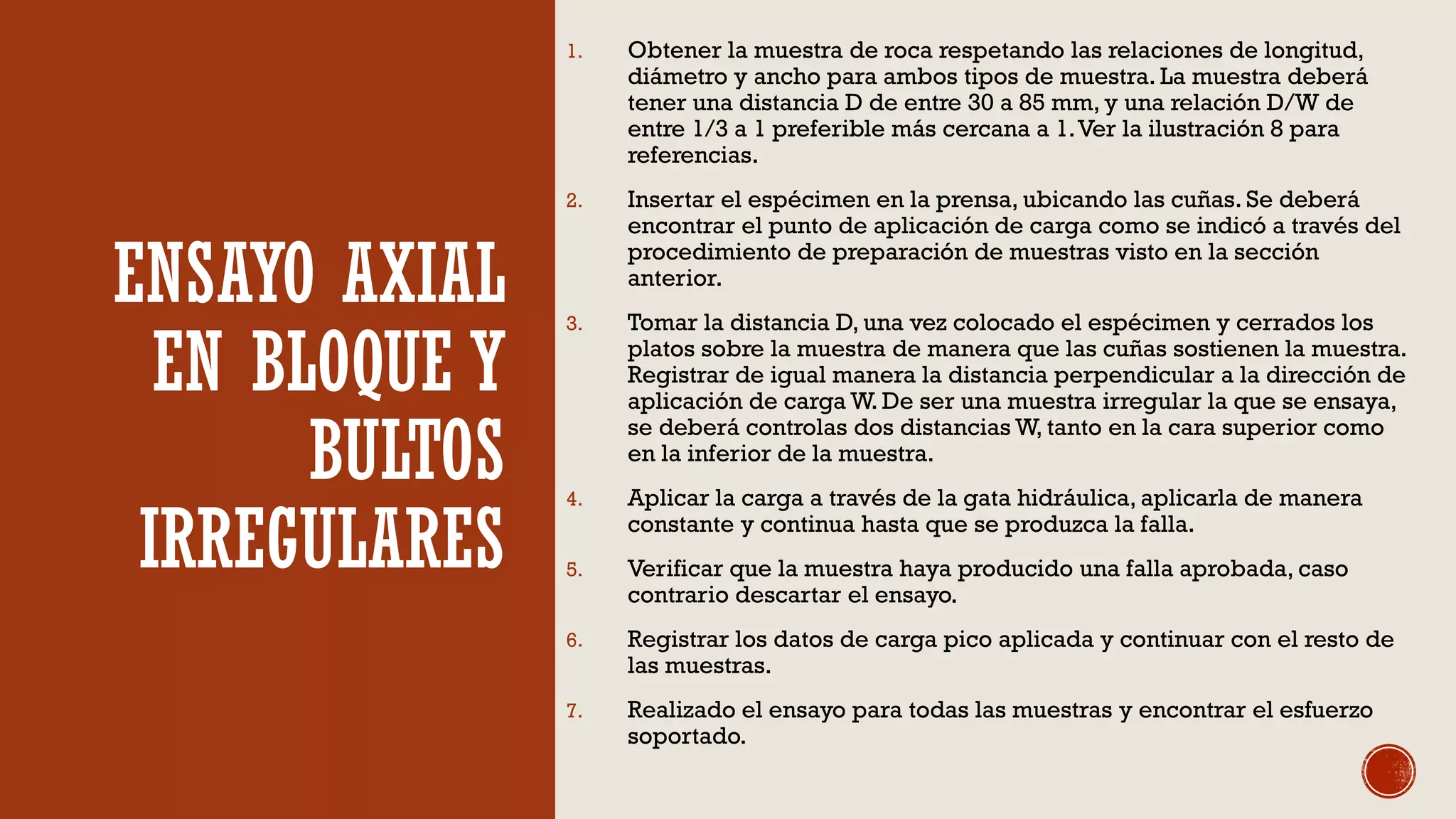 ENSAYO AXIAL EN BLOQUE Y BULTOS IRREGULARES

1. Obtener la muestra de roca respetando las relaciones de longitud, diámetro y ancho para ambos tipos de muestra. La muestra deberá tener una distancia D de entre 30 a 85 mm, y una relación D/W de entre 1/3 a 1 preferible más cercana a 1. Ver la ilustración 8 para referencias.

2. Insertar el espécimen en la prensa, ubicando las cuñas. Se deberá encontrar el punto de aplicación de carga como se indicó a través del procedimiento de preparación de muestras visto en la sección anterior.

3. Tomar la distancia D, una vez colocado el espécimen y cerrados los platos sobre la muestra de manera que las cuñas sostienen la muestra. Registrar de igual manera la distancia perpendicular a la dirección de aplicación de carga W. De ser una muestra irregular la que se ensaya, se deberá controlas dos distancias W, tanto en la cara superior como en la inferior de la muestra.

4. Aplicar la carga a través de la gata hidráulica, aplicarla de manera constante y continua hasta que se produzca la falla.

5. Verificar que la muestra haya producido una falla aprobada, caso contrario descartar el ensayo.

6. Registrar los datos de carga pico aplicada y continuar con el resto de las muestras.

7. Realizado el ensayo para todas las muestras y encontrar el esfuerzo soportado.